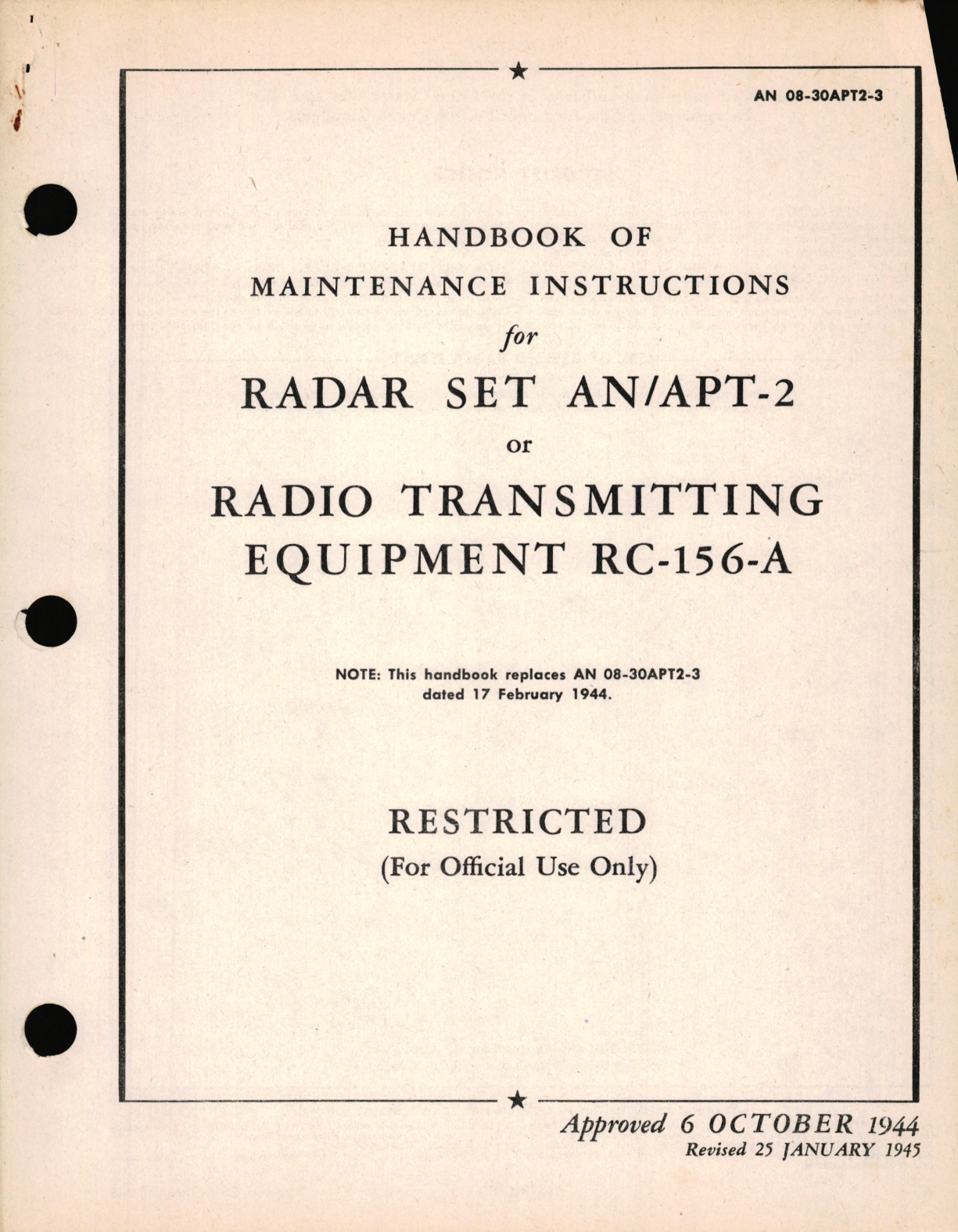 AN 08-30APT2-3

HANDBOOK OF
MAINTENANCE INSTRUCTIONS
for
RADAR SET AN/APT-2
or
RADIO TRANSMITTING
EQUIPMENT RC-156-A

NOTE: This handbook replaces AN 08-30APT2-3 dated 17 February 1944.

RESTRICTED
(For Official Use Only)

Approved 6 OCTOBER 1944
Revised 25 JANUARY 1945